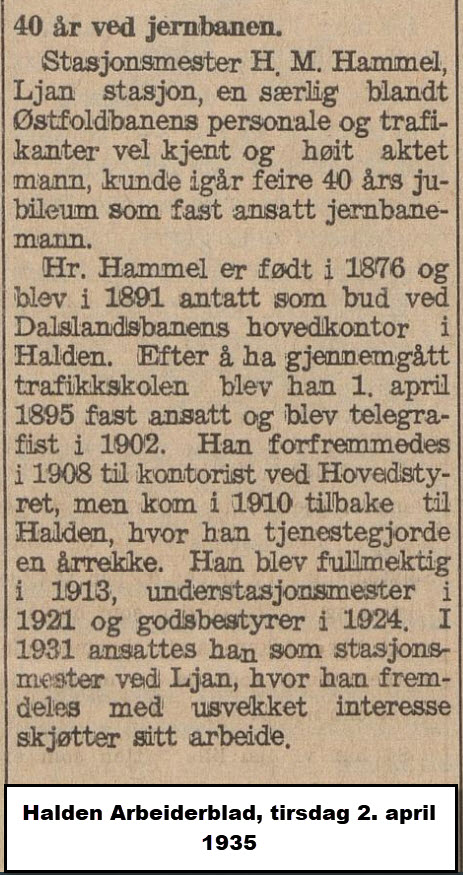 40 år ved jernbanen.

Stasjonsmester H. M. Hammel, Ljan stasjon, en særlig blandt Østfoldbanens personale og trafikanter vel kjent og høit aktet mann, kunde igår feire 40 års jubileum som fast ansatt jernbanemann.

Hr. Hammel er født i 1876 og blev i 1891 antatt som bud ved Dalslandsbanens hovedkontor i Halden. Efter å ha gjennemgått trafikkskolen blev han 1. april 1895 fast ansatt og blev telegrafist i 1902. Han forfremmedes i 1908 til kontorist ved Hovedstyret, men kom i 1910 tilbake til Halden, hvor han tjenestegjorde en årrekke. Han blev fullmektig i 1913, understasjonsmester i 1921 og godsbestyrer i 1924. I 1931 ansattes han som stasjonsmester ved Ljan, hvor han fremdeles med usvekket interesse skjøtter sitt arbeide.

Halden Arbeiderblad, tirsdag 2. april 1935